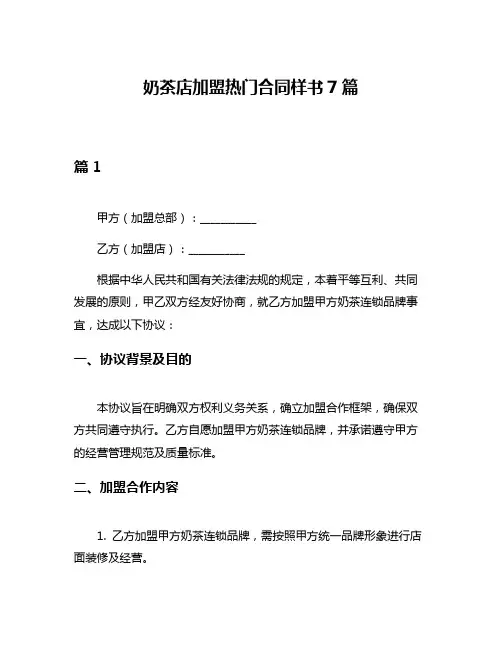 奶茶店加盟热门合同样书 7 篇

篇 1

甲方（加盟总部）：__________

乙方（加盟店）：__________

根据中华人民共和国有关法律法规的规定，本着平等互利、共同发展的原则，甲乙双方经友好协商，就乙方加盟甲方奶茶连锁品牌事宜，达成以下协议：

一、协议背景及目的

本协议旨在明确双方权利义务关系，确立加盟合作框架，确保双方共同遵守执行。乙方自愿加盟甲方奶茶连锁品牌，并承诺遵守甲方的经营管理规范及质量标准。

二、加盟合作内容

1. 乙方加盟甲方奶茶连锁品牌，需按照甲方统一品牌形象进行店面装修及经营。